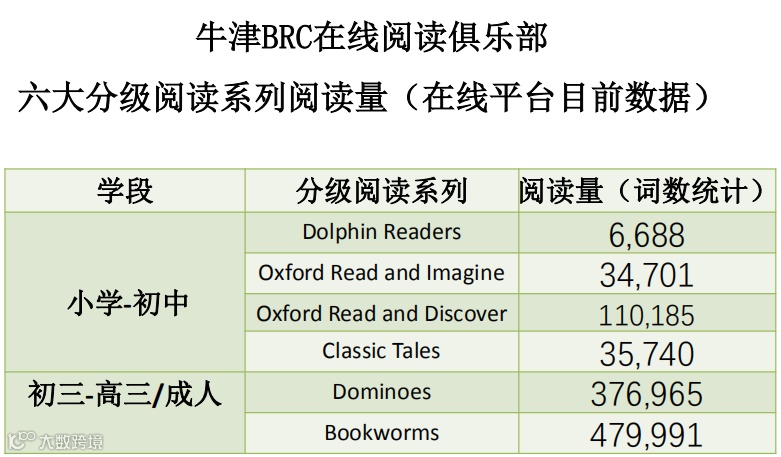 牛津BRC在线阅读俱乐部

六大分级阅读系列阅读量（在线平台目前数据）

| 学段 | 分级阅读系列 | 阅读量（词数统计） |
|---|---|---|
| 小学-初中 | Dolphin Readers | 6,688 |
|  | Oxford Read and Imagine | 34,701 |
|  | Oxford Read and Discover | 110,185 |
|  | Classic Tales | 35,740 |
| 初三-高三/成人 | Dominoes | 376,965 |
|  | Bookworms | 479,991 |

大数跨境